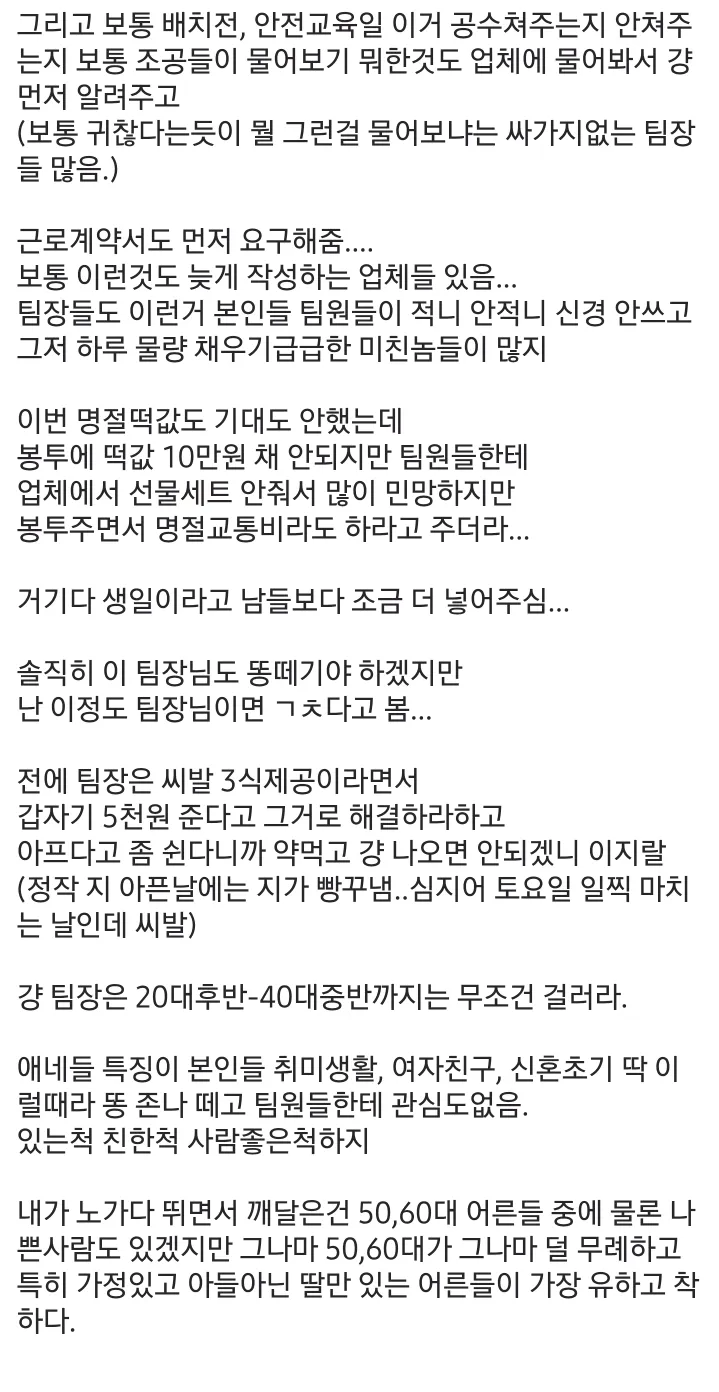 그리고 보통 배치전, 안전교육일 이거 공수쳐주는지 안쳐주는지 보통 조공들이 물어보기 뭐한것도 업체에 물어봐서 걍 먼저 알려주고
(보통 귀찮다는듯이 뭘 그런걸 물어보냐는 싸가지없는 팀장들 많음.)

근로계약서도 먼저 요구해줌....
보통 이런것도 늦게 작성하는 업체들 있음...
팀장들도 이런거 본인들 팀원들이 적니 안적니 신경 안쓰고 그저 하루 물량 채우기급급한 미친놈들이 많지

이번 명절떡값도 기대도 안했는데
봉투에 떡값 10만원 채 안되지만 팀원들한테
업체에서 선물세트 안줘서 많이 민망하지만
봉투주면서 명절교통비라도 하라고 주더라...

거기다 생일이라고 남들보다 조금 더 넣어주심...

솔직히 이 팀장님도 똥떼기야 하겠지만
난 이정도 팀장님이면 ㄱㅊ다고 봄...

전에 팀장은 씨발 3식제공이라면서
갑자기 5천원 준다고 그거로 해결하라하고
아프다고 좀 쉰다니까 약먹고 걍 나오면 안되겠니 이지랄
(정작 지 아픈날에는 지가 빵꾸냄..심지어 토요일 일찍 마치는 날인데 씨발)

걍 팀장은 20대후반-40대중반까지는 무조건 걸러라.

애네들 특징이 본인들 취미생활, 여자친구, 신혼초기 딱 이럴때라 똥 존나 떼고 팀원들한테 관심도없음.
있는척 친한척 사람좋은척하지

내가 노가다 뛰면서 깨달은건 50,60대 어른들 중에 물론 나쁜사람도 있겠지만 그나마 50,60대가 그나마 덜 무례하고 특히 가정있고 아들아닌 딸만 있는 어른들이 가장 유하고 착하다.